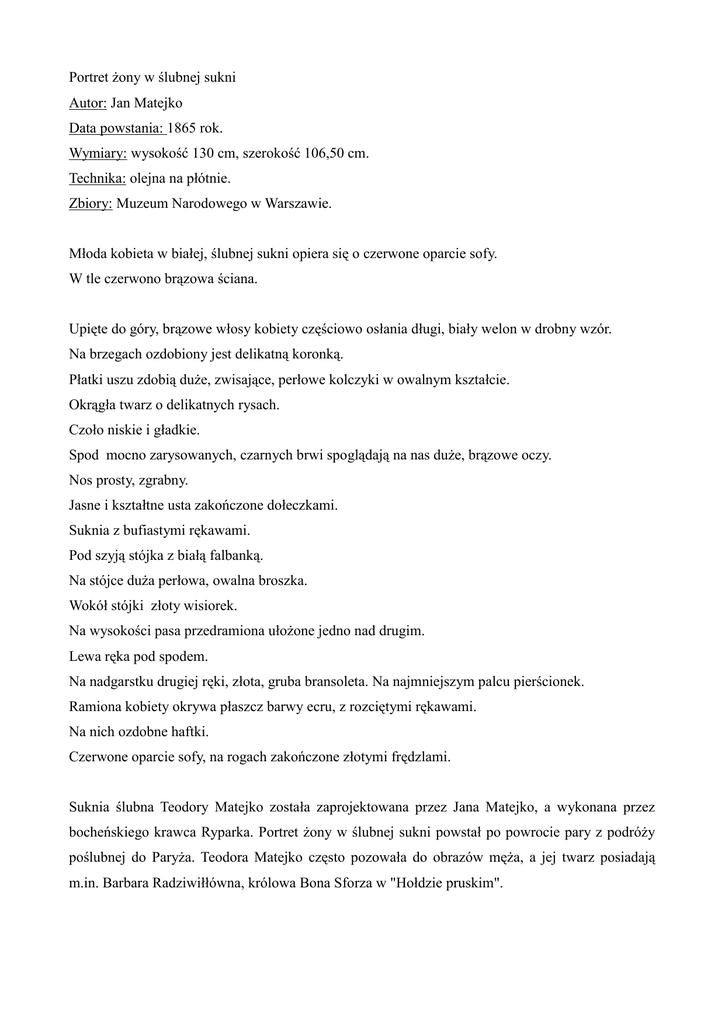 Portret żony w ślubnej sukni
Autor: Jan Matejko
Data powstania: 1865 rok.
Wymiary: wysokość 130 cm, szerokość 106,50 cm.
Technika: olejna na płótnie.
Zbiory: Muzeum Narodowego w Warszawie.

Młoda kobieta w białej, ślubnej sukni opiera się o czerwone oparcie sofy.
W tle czerwono brązowa ściana.

Upięte do góry, brązowe włosy kobiety częściowo osłania długi, biały welon w drobny wzór.
Na brzegach ozdobiony jest delikatną koronką.
Płatki uszu zdobią duże, zwisające, perłowe kolczyki w owalnym kształcie.
Okrągła twarz o delikatnych rysach.
Czoło niskie i gładkie.
Spod mocno zarysowanych, czarnych brwi spoglądają na nas duże, brązowe oczy.
Nos prosty, zgrabny.
Jasne i kształtne usta zakończone dołeczkami.
Suknia z bufiastymi rękawami.
Pod szyją stójka z białą falbanką.
Na stójce duża perłowa, owalna broszka.
Wokół stójki złoty wisiorek.
Na wysokości pasa przedramiona ułożone jedno nad drugim.
Lewa ręka pod spodem.
Na nadgarstku drugiej ręki, złota, gruba bransoleta. Na najmniejszym palcu pierścionek.
Ramiona kobiety okrywa płaszcz barwy ecru, z rozciętymi rękawami.
Na nich ozdobne haftki.
Czerwone oparcie sofy, na rogach zakończone złotymi frędzlami.

Suknia ślubna Teodory Matejko została zaprojektowana przez Jana Matejko, a wykonana przez bocheńskiego krawca Ryparka. Portret żony w ślubnej sukni powstał po powrocie pary z podróży poślubnej do Paryża. Teodora Matejko często pozowała do obrazów męża, a jej twarz posiadają m.in. Barbara Radziwiłłówna, królowa Bona Sforza w "Hołdzie pruskim".